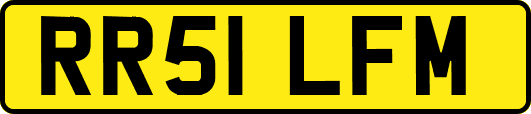 RR51 LFM